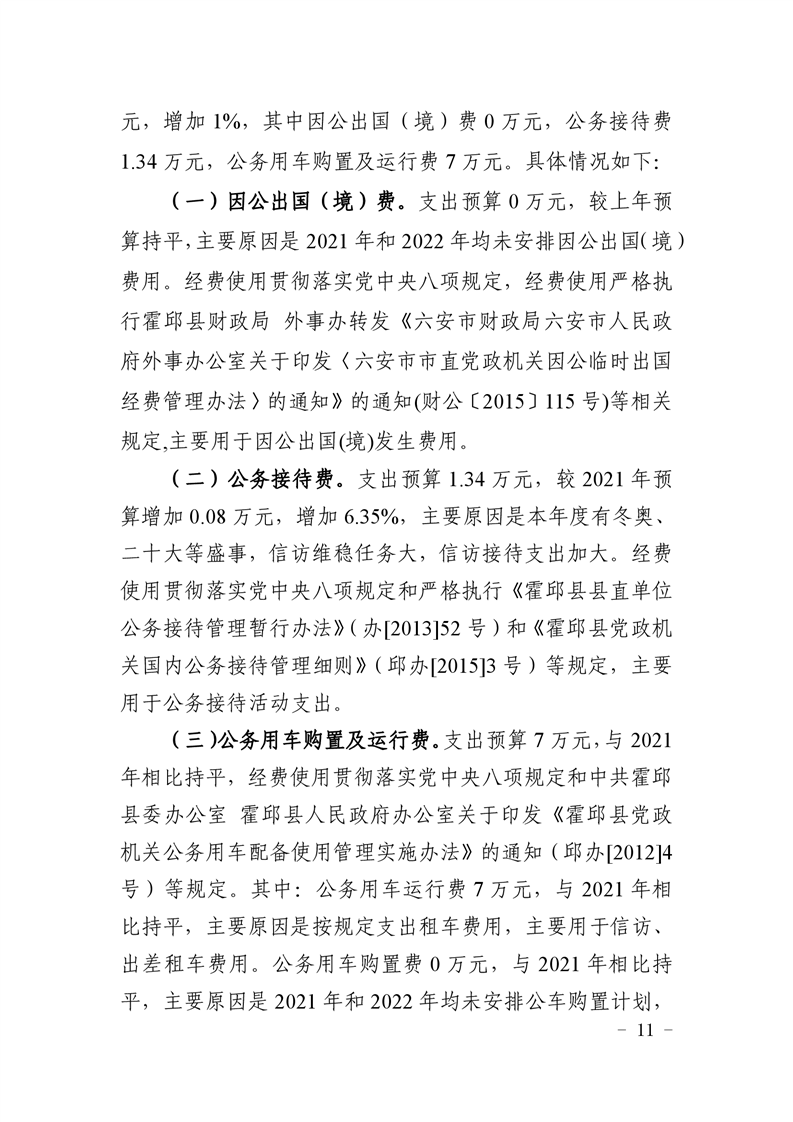 元，增加 1%，其中因公出国（境）费 0 万元，公务接待费 1.34 万元，公务用车购置及运行费 7 万元。具体情况如下：

（一）因公出国（境）费。支出预算 0 万元，较上年预算持平，主要原因是 2021 年和 2022 年均未安排因公出国（境）费用。经费使用贯彻落实党中央八项规定，经费使用严格执行霍邱县财政局 外事办转发《六安市财政局六安市人民政府外事办公室关于印发〈六安市市直党政机关因公临时出国经费管理办法〉的通知》的通知(财公〔2015〕115 号)等相关规定,主要用于因公出国(境)发生费用。

（二）公务接待费。支出预算 1.34 万元，较 2021 年预算增加 0.08 万元，增加 6.35%，主要原因是本年度有冬奥、二十大等盛事，信访维稳任务大，信访接待支出加大。经费使用贯彻落实党中央八项规定和严格执行《霍邱县县直单位公务接待管理暂行办法》（办[2013]52 号）和《霍邱县党政机关国内公务接待管理细则》（邱办[2015]3 号）等规定，主要用于公务接待活动支出。

（三）公务用车购置及运行费。支出预算 7 万元，与 2021 年相比持平，经费使用贯彻落实党中央八项规定和中共霍邱县委办公室 霍邱县人民政府办公室关于印发《霍邱县党政机关公务用车配备使用管理实施办法》的通知（邱办[2012]4 号）等规定。其中：公务用车运行费 7 万元，与 2021 年相比持平，主要原因是按规定支出租车费用，主要用于信访、出差租车费用。公务用车购置费 0 万元，与 2021 年相比持平，主要原因是 2021 年和 2022 年均未安排公车购置计划，

－ 11 －